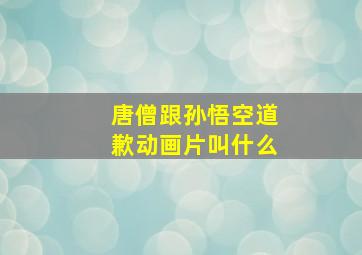 唐僧跟孙悟空道歉动画片叫什么